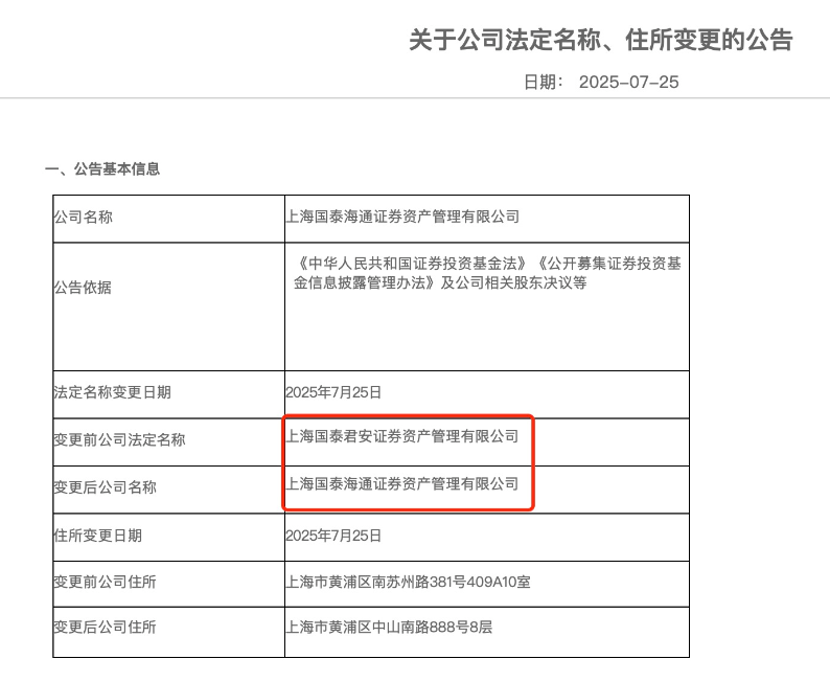 关于公司法定名称、住所变更的公告

日期： 2025-07-25

一、公告基本信息

| 公司名称 | 上海国泰海通证券资产管理有限公司 |
|---|---|
| 公告依据 | 《中华人民共和国证券投资基金法》《公开募集证券投资基金信息披露管理办法》及公司相关股东决议等 |
| 法定名称变更日期 | 2025年7月25日 |
| 变更前公司法定名称 | 上海国泰君安证券资产管理有限公司 |
| 变更后公司名称 | 上海国泰海通证券资产管理有限公司 |
| 住所变更日期 | 2025年7月25日 |
| 变更前公司住所 | 上海市黄浦区南苏州路381号409A10室 |
| 变更后公司住所 | 上海市黄浦区中山南路888号8层 |